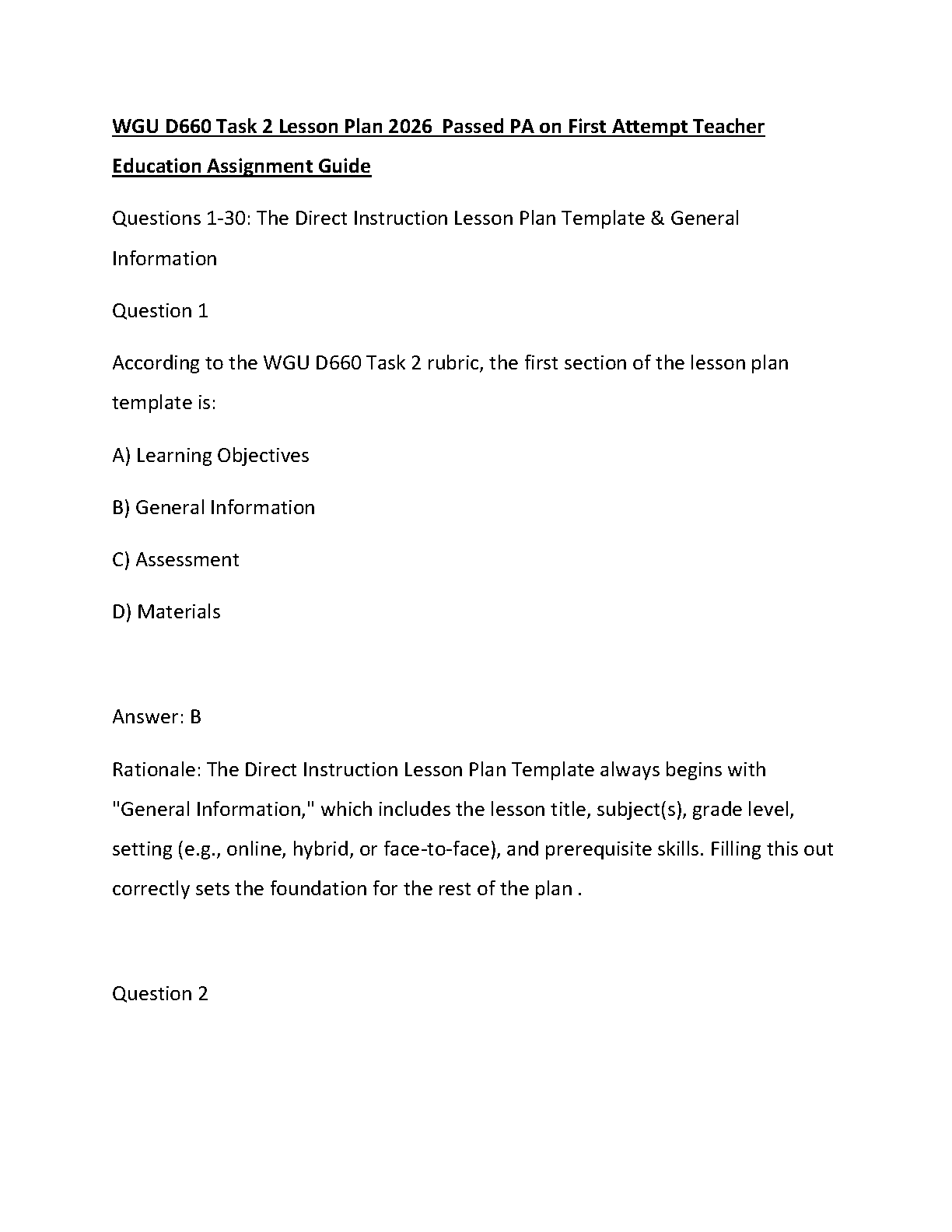 WGU D660 Task 2 Lesson Plan 2026 Passed PA on First Attempt Teacher Education Assignment Guide

Questions 1-30: The Direct Instruction Lesson Plan Template & General Information

Question 1

According to the WGU D660 Task 2 rubric, the first section of the lesson plan template is:

A) Learning Objectives

B) General Information

C) Assessment

D) Materials

Answer: B

Rationale: The Direct Instruction Lesson Plan Template always begins with "General Information," which includes the lesson title, subject(s), grade level, setting (e.g., online, hybrid, or face-to-face), and prerequisite skills. Filling this out correctly sets the foundation for the rest of the plan .

Question 2